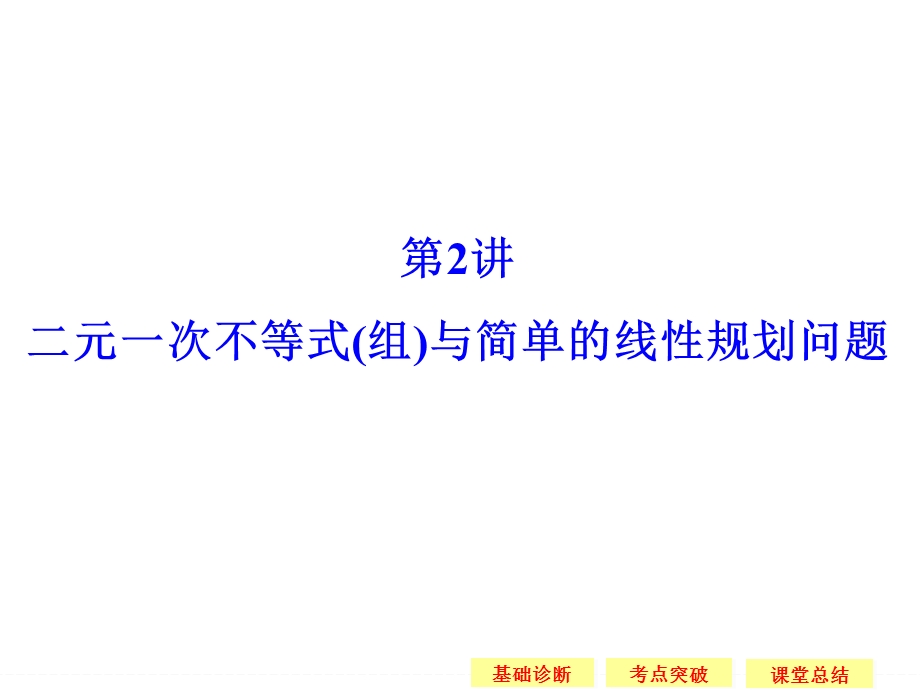 第2讲
二元一次不等式(组)与简单的线性规划问题

基础诊断 考点突破 课堂总结